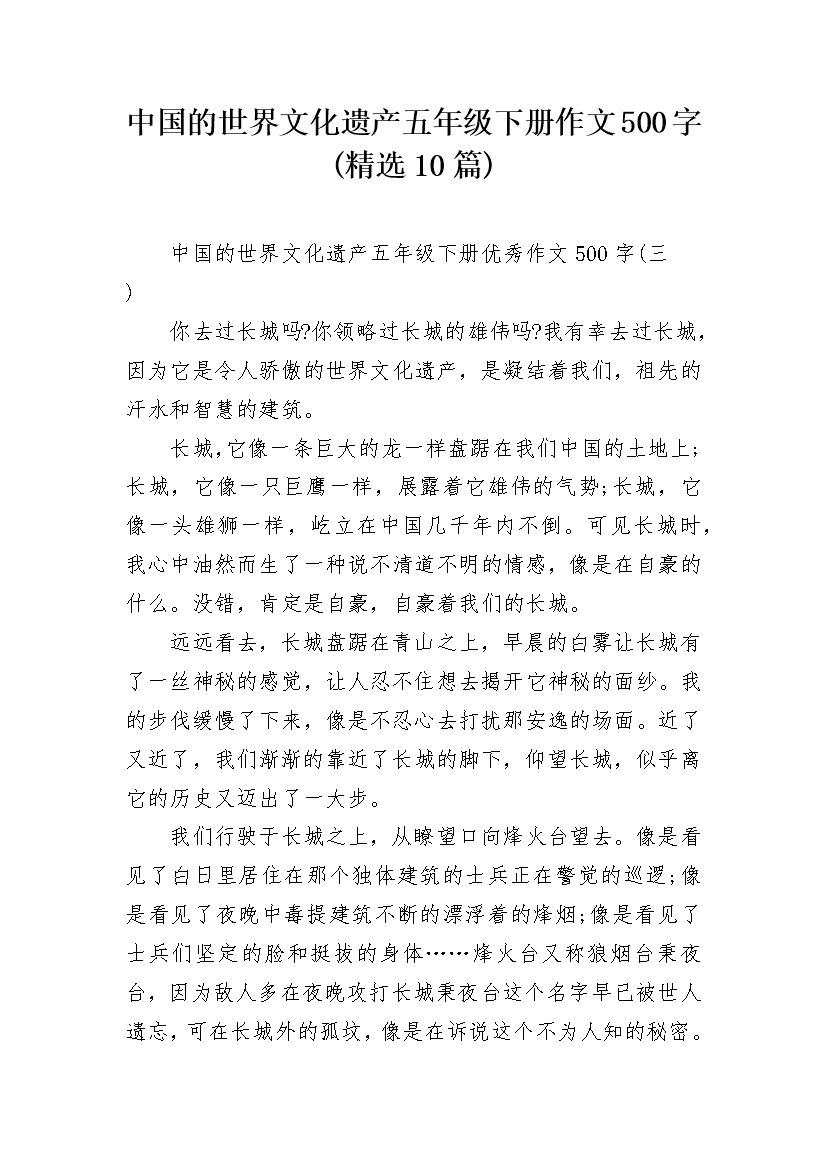 中国的世界文化遗产五年级下册作文500字(精选10篇)

中国的世界文化遗产五年级下册优秀作文500字(三)

你去过长城吗?你领略过长城的雄伟吗?我有幸去过长城，因为它是令人骄傲的世界文化遗产，是凝结着我们，祖先的汗水和智慧的建筑。

长城,它像一条巨大的龙一样盘踞在我们中国的土地上;长城，它像一只巨鹰一样，展露着它雄伟的气势;长城，它像一头雄狮一样，屹立在中国几千年内不倒。可见长城时，我心中油然而生了一种说不清道不明的情感，像是在自豪的什么。没错，肯定是自豪，自豪着我们的长城。

远远看去，长城盘踞在青山之上，早晨的白雾让长城有了一丝神秘的感觉，让人忍不住想去揭开它神秘的面纱。我的步伐缓慢了下来，像是不忍心去打扰那安逸的场面。近了又近了，我们渐渐的靠近了长城的脚下，仰望长城，似乎离它的历史又迈出了一大步。

我们行驶于长城之上，从瞭望口向烽火台望去。像是看见了白日里居住在那个独体建筑的士兵正在警觉的巡逻;像是看见了夜晚中毒提建筑不断的漂浮着的烽烟;像是看见了士兵们坚定的脸和挺拔的身体……烽火台又称狼烟台秉夜台，因为敌人多在夜晚攻打长城秉夜台这个名字早已被世人遗忘，可在长城外的孤坟，像是在诉说这个不为人知的秘密。